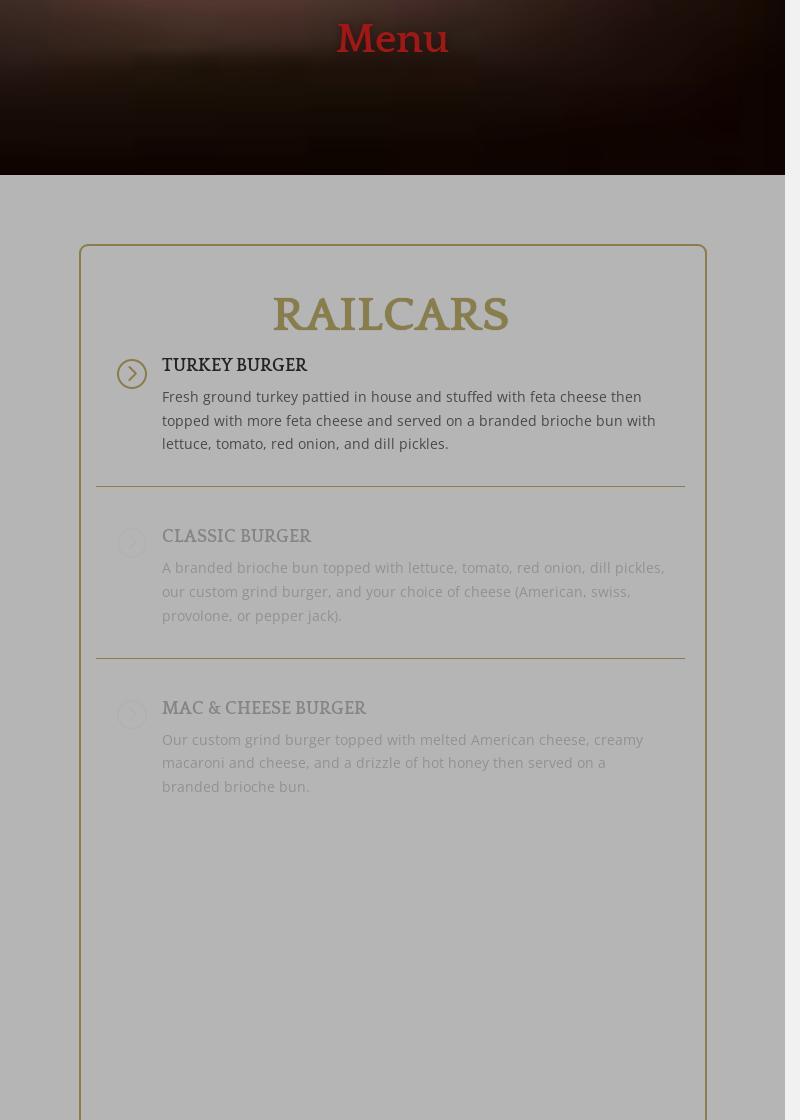 Menu

RAILCARS

TURKEY BURGER

Fresh ground turkey pattied in house and stuffed with feta cheese then topped with more feta cheese and served on a branded brioche bun with lettuce, tomato, red onion, and dill pickles.

CLASSIC BURGER

A branded brioche bun topped with lettuce, tomato, red onion, dill pickles, our custom grind burger, and your choice of cheese (American, swiss, provolone, or pepper jack).

MAC & CHEESE BURGER

Our custom grind burger topped with melted American cheese, creamy macaroni and cheese, and a drizzle of hot honey then served on a branded brioche bun.